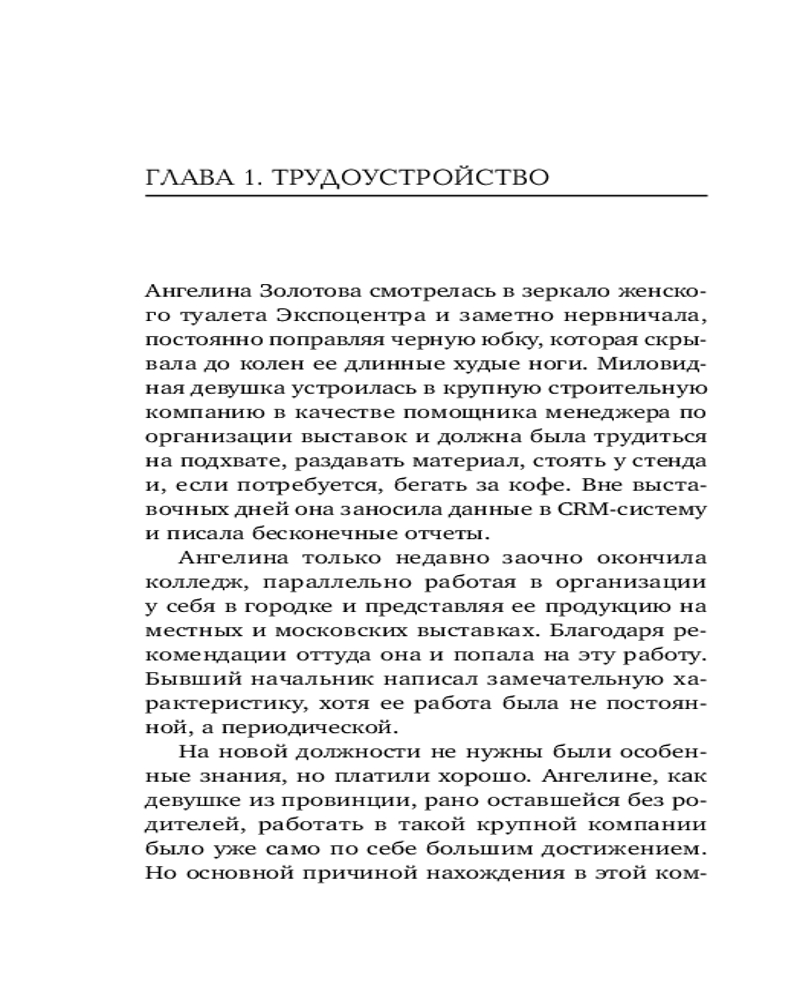 ГЛАВА 1. ТРУДОУСТРОЙСТВО

Ангелина Золотова смотрелась в зеркало женского туалета Экспоцентра и заметно нервничала, постоянно поправляя черную юбку, которая скрывала до колен ее длинные худые ноги. Миловидная девушка устроилась в крупную строительную компанию в качестве помощника менеджера по организации выставок и должна была трудиться на подхвате, раздавать материал, стоять у стенда и, если потребуется, бегать за кофе. Вне выставочных дней она заносила данные в CRM-систему и писала бесконечные отчеты.

Ангелина только недавно заочно окончила колледж, параллельно работая в организации у себя в городке и представляя ее продукцию на местных и московских выставках. Благодаря рекомендации оттуда она и попала на эту работу. Бывший начальник написал замечательную характеристику, хотя ее работа была не постоянной, а периодической.

На новой должности не нужны были особенные знания, но платили хорошо. Ангелине, как девушке из провинции, рано оставшейся без родителей, работать в такой крупной компании было уже само по себе большим достижением. Но основной причиной нахождения в этой ком-